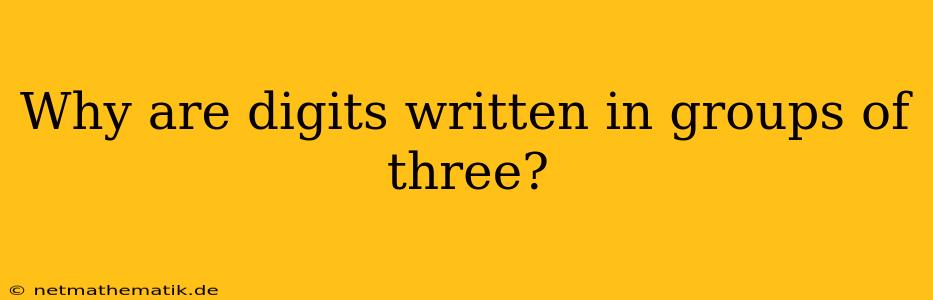 Why are digits written in groups of three?

© netmathematik.de